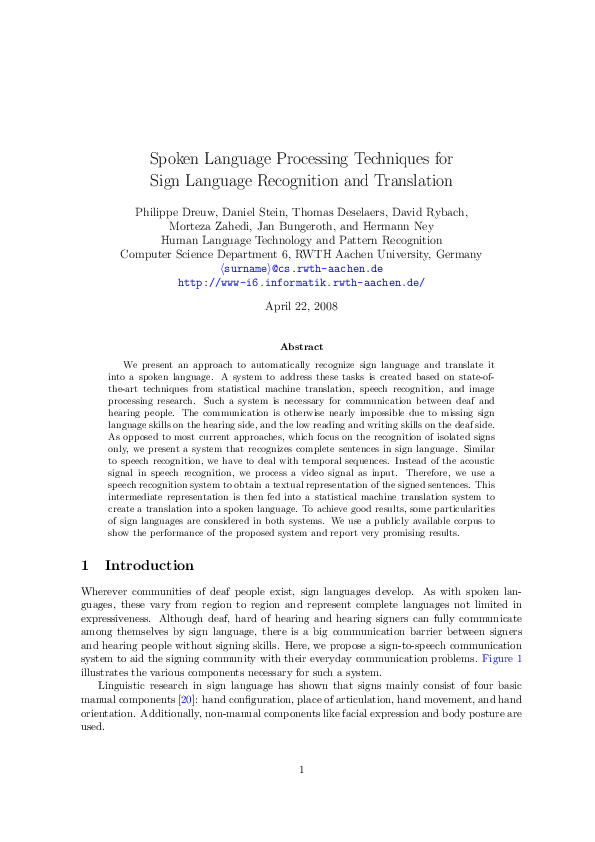 Spoken Language Processing Techniques for Sign Language Recognition and Translation

Philippe Dreuw, Daniel Stein, Thomas Deselaers, David Rybach, Morteza Zahedi, Jan Bungeroth, and Hermann Ney
Human Language Technology and Pattern Recognition
Computer Science Department 6, RWTH Aachen University, Germany
⟨surname⟩@cs.rwth-aachen.de
http://www-i6.informatik.rwth-aachen.de/

April 22, 2008

Abstract

We present an approach to automatically recognize sign language and translate it into a spoken language. A system to address these tasks is created based on state-of-the-art techniques from statistical machine translation, speech recognition, and image processing research. Such a system is necessary for communication between deaf and hearing people. The communication is otherwise nearly impossible due to missing sign language skills on the hearing side, and the low reading and writing skills on the deaf side. As opposed to most current approaches, which focus on the recognition of isolated signs only, we present a system that recognizes complete sentences in sign language. Similar to speech recognition, we have to deal with temporal sequences. Instead of the acoustic signal in speech recognition, we process a video signal as input. Therefore, we use a speech recognition system to obtain a textual representation of the signed sentences. This intermediate representation is then fed into a statistical machine translation system to create a translation into a spoken language. To achieve good results, some particularities of sign languages are considered in both systems. We use a publicly available corpus to show the performance of the proposed system and report very promising results.

1 Introduction

Wherever communities of deaf people exist, sign languages develop. As with spoken languages, these vary from region to region and represent complete languages not limited in expressiveness. Although deaf, hard of hearing and hearing signers can fully communicate among themselves by sign language, there is a big communication barrier between signers and hearing people without signing skills. Here, we propose a sign-to-speech communication system to aid the signing community with their everyday communication problems. Figure 1 illustrates the various components necessary for such a system.

Linguistic research in sign language has shown that signs mainly consist of four basic manual components [20]: hand configuration, place of articulation, hand movement, and hand orientation. Additionally, non-manual components like facial expression and body posture are used.

1